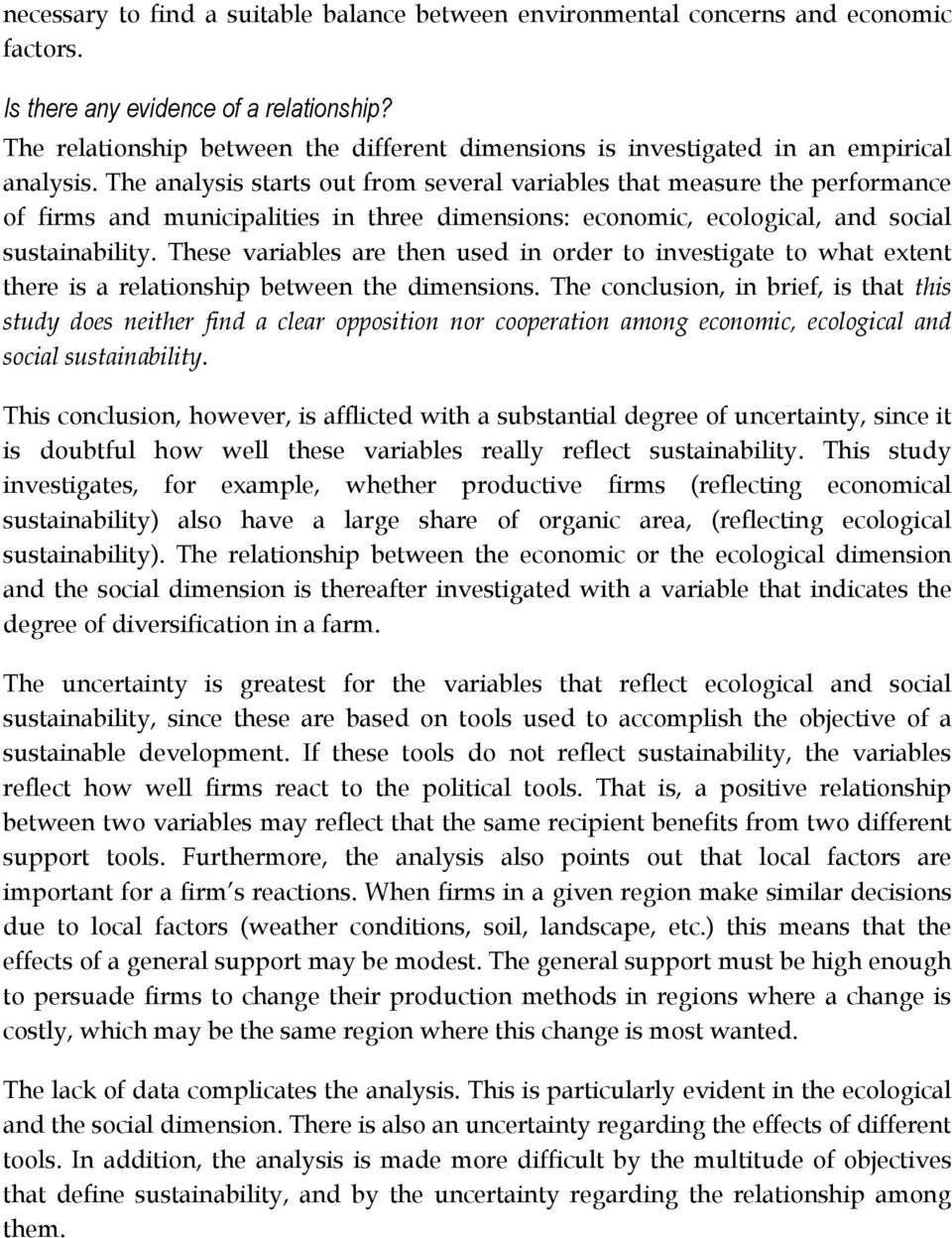 necessary to find a suitable balance between environmental concerns and economic factors.

Is there any evidence of a relationship?
The relationship between the different dimensions is investigated in an empirical analysis. The analysis starts out from several variables that measure the performance of firms and municipalities in three dimensions: economic, ecological, and social sustainability. These variables are then used in order to investigate to what extent there is a relationship between the dimensions. The conclusion, in brief, is that this study does neither find a clear opposition nor cooperation among economic, ecological and social sustainability.

This conclusion, however, is afflicted with a substantial degree of uncertainty, since it is doubtful how well these variables really reflect sustainability. This study investigates, for example, whether productive firms (reflecting economical sustainability) also have a large share of organic area, (reflecting ecological sustainability). The relationship between the economic or the ecological dimension and the social dimension is thereafter investigated with a variable that indicates the degree of diversification in a farm.

The uncertainty is greatest for the variables that reflect ecological and social sustainability, since these are based on tools used to accomplish the objective of a sustainable development. If these tools do not reflect sustainability, the variables reflect how well firms react to the political tools. That is, a positive relationship between two variables may reflect that the same recipient benefits from two different support tools. Furthermore, the analysis also points out that local factors are important for a firm's reactions. When firms in a given region make similar decisions due to local factors (weather conditions, soil, landscape, etc.) this means that the effects of a general support may be modest. The general support must be high enough to persuade firms to change their production methods in regions where a change is costly, which may be the same region where this change is most wanted.

The lack of data complicates the analysis. This is particularly evident in the ecological and the social dimension. There is also an uncertainty regarding the effects of different tools. In addition, the analysis is made more difficult by the multitude of objectives that define sustainability, and by the uncertainty regarding the relationship among them.